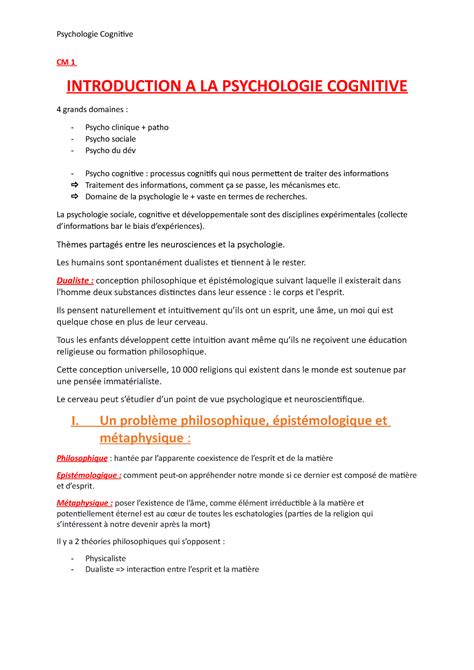 Psychologie Cognitive

CM 1

INTRODUCTION A LA PSYCHOLOGIE COGNITIVE

4 grands domaines :

- Psycho clinique + patho
- Psycho sociale
- Psycho du dév

- Psycho cognitive : processus cognitifs qui nous permettent de traiter des informations
⇨ Traitement des informations, comment ça se passe, les mécanismes etc.
⇨ Domaine de la psychologie le + vaste en termes de recherches.

La psychologie sociale, cognitive et développementale sont des disciplines expérimentales (collecte d'informations bar le biais d'expériences).

Thèmes partagés entre les neurosciences et la psychologie.

Les humains sont spontanément dualistes et tiennent à le rester.

Dualiste : conception philosophique et épistémologique suivant laquelle il existerait dans l'homme deux substances distinctes dans leur essence : le corps et l'esprit.

Ils pensent naturellement et intuitivement qu'ils ont un esprit, une âme, un moi qui est quelque chose en plus de leur cerveau.

Tous les enfants développent cette intuition avant même qu'ils ne reçoivent une éducation religieuse ou formation philosophique.

Cette conception universelle, 10 000 religions qui existent dans le monde est soutenue par une pensée immatérialiste.

Le cerveau peut s'étudier d'un point de vue psychologique et neuroscientifique.

I. Un problème philosophique, épistémologique et métaphysique :

Philosophique : hantée par l'apparente coexistence de l'esprit et de la matière

Epistémologique : comment peut-on appréhender notre monde si ce dernier est composé de matière et d'esprit.

Métaphysique : poser l'existence de l'âme, comme élément irréductible à la matière et potentiellement éternel est au cœur de toutes les eschatologies (parties de la religion qui s'intéressent à notre devenir après la mort)

Il y a 2 théories philosophiques qui s'opposent :

- Physicaliste
- Dualiste => interaction entre l'esprit et la matière